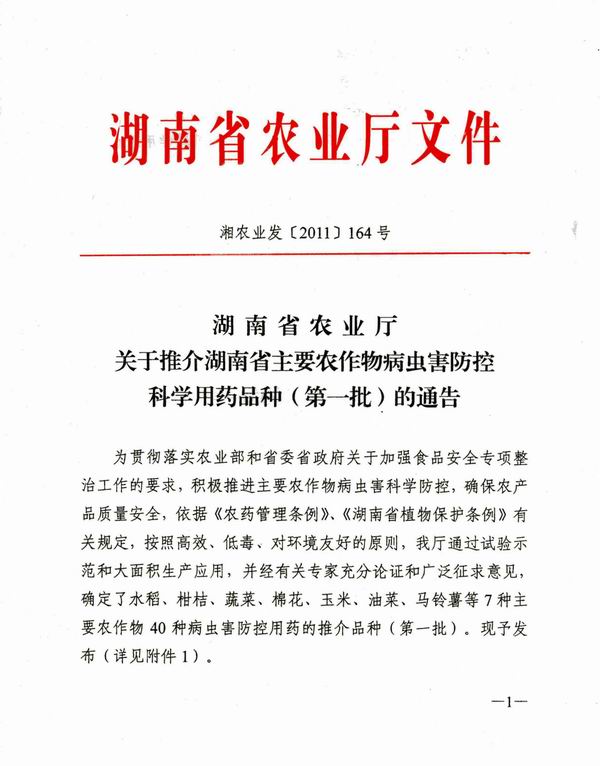 湖南省农业厅文件

湘农业发〔2011〕164号

湖南省农业厅
关于推介湖南省主要农作物病虫害防控
科学用药品种（第一批）的通告

为贯彻落实农业部和省委省政府关于加强食品安全专项整治工作的要求，积极推进主要农作物病虫害科学防控，确保农产品质量安全，依据《农药管理条例》、《湖南省植物保护条例》有关规定，按照高效、低毒、对环境友好的原则，我厅通过试验示范和大面积生产应用，并经有关专家充分论证和广泛征求意见，确定了水稻、柑桔、蔬菜、棉花、玉米、油菜、马铃薯等7种主要农作物40种病虫害防控用药的推介品种（第一批）。现予发布（详见附件1）。

—1—